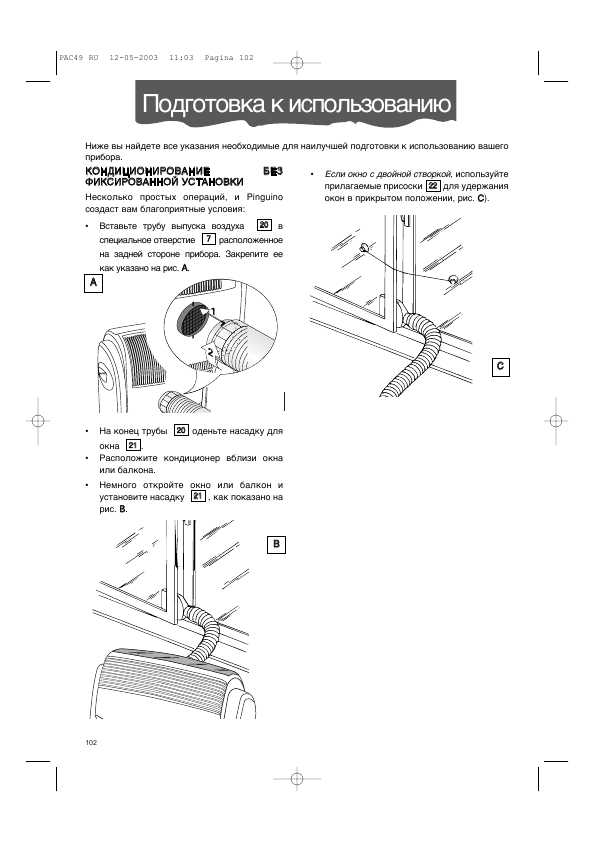 PAC49 RU 12-05-2003 11:03 Pagina 102

Подготовка к использованию

Ниже вы найдете все указания необходимые для наилучшей подготовки к использованию вашего прибора.

КОНДИЦИОНИРОВАНИЕ БЕЗ ФИКСИРОВАННОЙ УСТАНОВКИ

Несколько простых операций, и Pinguino создаст вам благоприятные условия:

• Вставьте трубу выпуска воздуха 20 в специальное отверстие 7 расположенное на задней стороне прибора. Закрепите ее как указано на рис. A.

A

1

2

• На конец трубы 20 оденьте насадку для окна 21.
• Расположите кондиционер вблизи окна или балкона.
• Немного откройте окно или балкон и установите насадку 21, как показано на рис. B.

B

• Если окно с двойной створкой, используйте прилагаемые присоски 22 для удержания окон в прикрытом положении, рис. C).

C

102